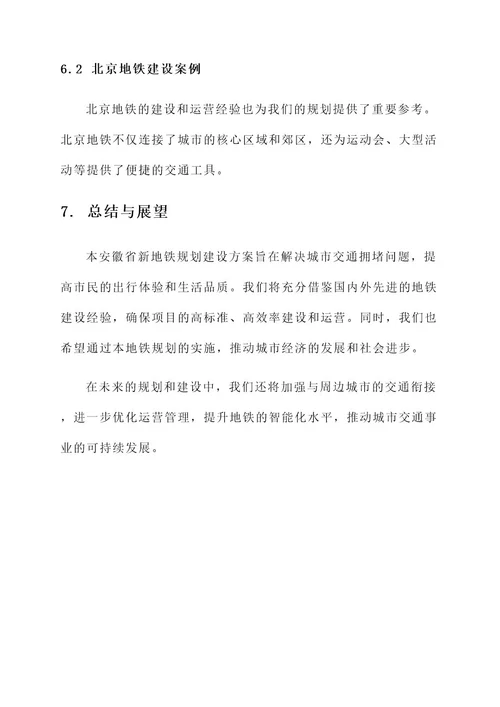 6.2 北京地铁建设案例

北京地铁的建设和运营经验也为我们的规划提供了重要参考。北京地铁不仅连接了城市的核心区域和郊区，还为运动会、大型活动等提供了便捷的交通工具。

7. 总结与展望

本安徽省新地铁规划建设方案旨在解决城市交通拥堵问题，提高市民的出行体验和生活品质。我们将充分借鉴国内外先进的地铁建设经验，确保项目的高标准、高效率建设和运营。同时，我们也希望通过本地铁规划的实施，推动城市经济的发展和社会进步。

在未来的规划和建设中，我们还将加强与周边城市的交通衔接，进一步优化运营管理，提升地铁的智能化水平，推动城市交通事业的可持续发展。